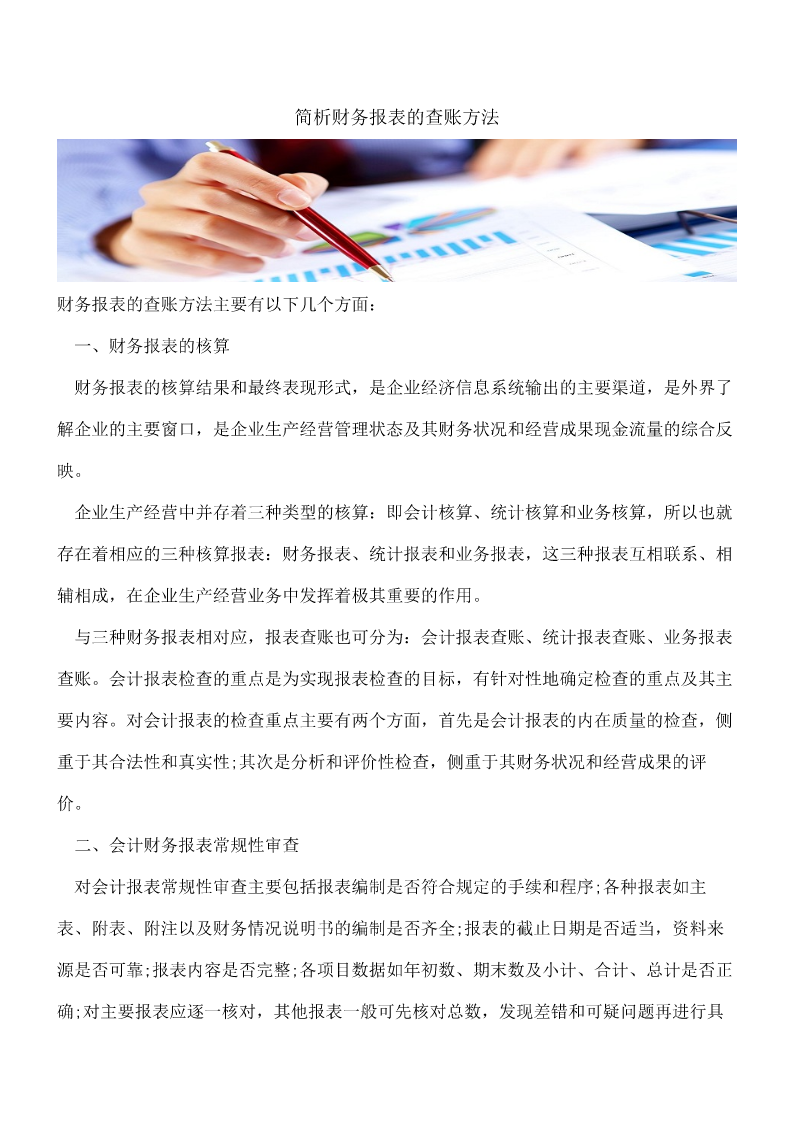 简析财务报表的查账方法

财务报表的查账方法主要有以下几个方面：

一、财务报表的核算

财务报表的核算结果和最终表现形式，是企业经济信息系统输出的主要渠道，是外界了解企业的主要窗口，是企业生产经营管理状态及其财务状况和经营成果现金流量的综合反映。

企业生产经营中并存着三种类型的核算：即会计核算、统计核算和业务核算，所以也就存在着相应的三种核算报表：财务报表、统计报表和业务报表，这三种报表互相联系、相辅相成，在企业生产经营业务中发挥着极其重要的作用。

与三种财务报表相对应，报表查账也可分为：会计报表查账、统计报表查账、业务报表查账。会计报表检查的重点是为实现报表检查的目标，有针对性地确定检查的重点及其主要内容。对会计报表的检查重点主要有两个方面，首先是会计报表的内在质量的检查，侧重于其合法性和真实性;其次是分析和评价性检查，侧重于其财务状况和经营成果的评价。

二、会计财务报表常规性审查

对会计报表常规性审查主要包括报表编制是否符合规定的手续和程序;各种报表如主表、附表、附注以及财务情况说明书的编制是否齐全;报表的截止日期是否适当，资料来源是否可靠;报表内容是否完整;各项目数据如年初数、期末数及小计、合计、总计是否正确;对主要报表应逐一核对，其他报表一般可先核对总数，发现差错和可疑问题再进行具